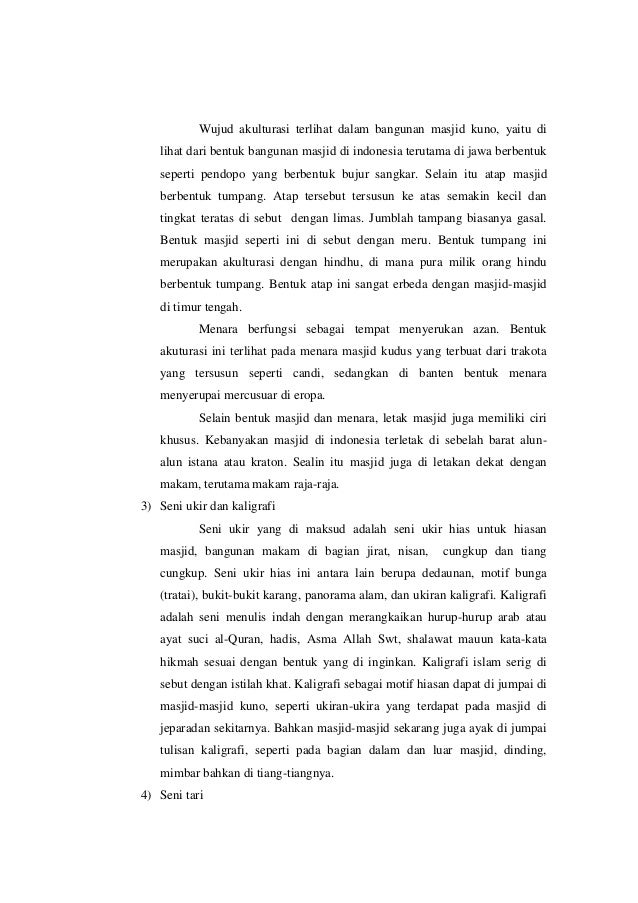 Wujud akulturasi terlihat dalam bangunan masjid kuno, yaitu di lihat dari bentuk bangunan masjid di indonesia terutama di jawa berbentuk seperti pendopo yang berbentuk bujur sangkar. Selain itu atap masjid berbentuk tumpang. Atap tersebut tersusun ke atas semakin kecil dan tingkat teratas di sebut dengan limas. Jumblah tampang biasanya gasal. Bentuk masjid seperti ini di sebut dengan meru. Bentuk tumpang ini merupakan akulturasi dengan hindhu, di mana pura milik orang hindu berbentuk tumpang. Bentuk atap ini sangat erbeda dengan masjid-masjid di timur tengah.

Menara berfungsi sebagai tempat menyerukan azan. Bentuk akuturasi ini terlihat pada menara masjid kudus yang terbuat dari trakota yang tersusun seperti candi, sedangkan di banten bentuk menara menyerupai mercusuar di eropa.

Selain bentuk masjid dan menara, letak masjid juga memiliki ciri khusus. Kebanyakan masjid di indonesia terletak di sebelah barat alun-alun istana atau kraton. Sealin itu masjid juga di letakan dekat dengan makam, terutama makam raja-raja.

3) Seni ukir dan kaligrafi

Seni ukir yang di maksud adalah seni ukir hias untuk hiasan masjid, bangunan makam di bagian jirat, nisan, cungkup dan tiang cungkup. Seni ukir hias ini antara lain berupa dedaunan, motif bunga (tratai), bukit-bukit karang, panorama alam, dan ukiran kaligrafi. Kaligrafi adalah seni menulis indah dengan merangkaikan hurup-hurup arab atau ayat suci al-Quran, hadis, Asma Allah Swt, shalawat mauun kata-kata hikmah sesuai dengan bentuk yang di inginkan. Kaligrafi islam serig di sebut dengan istilah khat. Kaligrafi sebagai motif hiasan dapat di jumpai di masjid-masjid kuno, seperti ukiran-ukira yang terdapat pada masjid di jeparadan sekitarnya. Bahkan masjid-masjid sekarang juga ayak di jumpai tulisan kaligrafi, seperti pada bagian dalam dan luar masjid, dinding, mimbar bahkan di tiang-tiangnya.

4) Seni tari